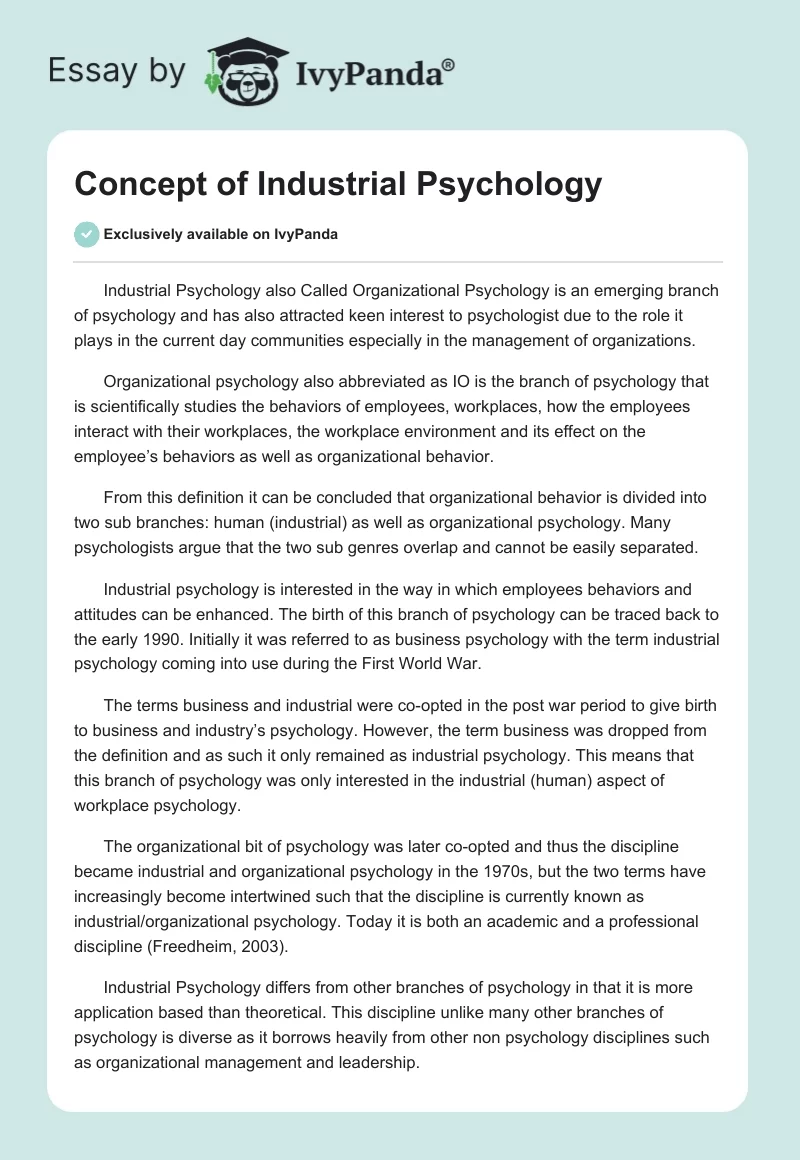 Essay by IvyPanda®

Concept of Industrial Psychology

Exclusively available on IvyPanda

Industrial Psychology also Called Organizational Psychology is an emerging branch of psychology and has also attracted keen interest to psychologist due to the role it plays in the current day communities especially in the management of organizations.

Organizational psychology also abbreviated as IO is the branch of psychology that is scientifically studies the behaviors of employees, workplaces, how the employees interact with their workplaces, the workplace environment and its effect on the employee's behaviors as well as organizational behavior.

From this definition it can be concluded that organizational behavior is divided into two sub branches: human (industrial) as well as organizational psychology. Many psychologists argue that the two sub genres overlap and cannot be easily separated.

Industrial psychology is interested in the way in which employees behaviors and attitudes can be enhanced. The birth of this branch of psychology can be traced back to the early 1990. Initially it was referred to as business psychology with the term industrial psychology coming into use during the First World War.

The terms business and industrial were co-opted in the post war period to give birth to business and industry's psychology. However, the term business was dropped from the definition and as such it only remained as industrial psychology. This means that this branch of psychology was only interested in the industrial (human) aspect of workplace psychology.

The organizational bit of psychology was later co-opted and thus the discipline became industrial and organizational psychology in the 1970s, but the two terms have increasingly become intertwined such that the discipline is currently known as industrial/organizational psychology. Today it is both an academic and a professional discipline (Freedheim, 2003).

Industrial Psychology differs from other branches of psychology in that it is more application based than theoretical. This discipline unlike many other branches of psychology is diverse as it borrows heavily from other non psychology disciplines such as organizational management and leadership.